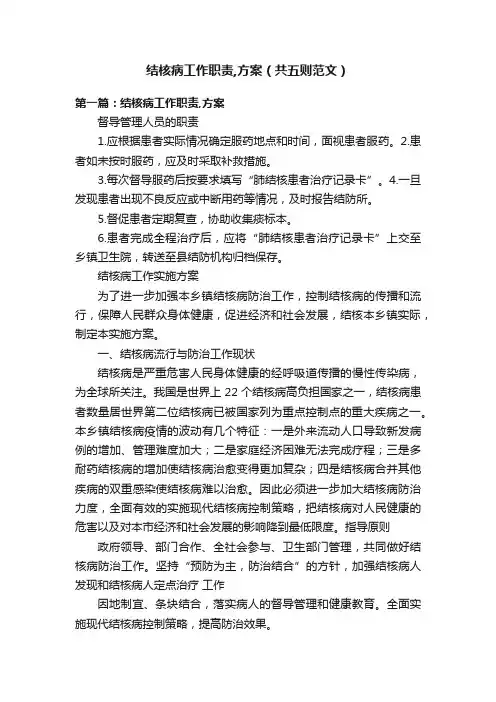 结核病工作职责,方案（共五则范文）

第一篇：结核病工作职责,方案

督导管理人员的职责

1.应根据患者实际情况确定服药地点和时间，面视患者服药。2.患者如未按时服药，应及时采取补救措施。

3.每次督导服药后按要求填写“肺结核患者治疗记录卡”。4.一旦发现患者出现不良反应或中断用药等情况，及时报告结防所。

5.督促患者定期复查，协助收集痰标本。

6.患者完成全程治疗后，应将“肺结核患者治疗记录卡”上交至乡镇卫生院，转送至县结防机构归档保存。

结核病工作实施方案

为了进一步加强本乡镇结核病防治工作，控制结核病的传播和流行，保障人民群众身体健康，促进经济和社会发展，结核本乡镇实际，制定本实施方案。

一、结核病流行与防治工作现状

结核病是严重危害人民身体健康的经呼吸道传播的慢性传染病，为全球所关注。我国是世界上 22 个结核病高负担国家之一，结核病患者数量居世界第二位结核病已被国家列为重点控制点的重大疾病之一。本乡镇结核病疫情的波动有几个特征：一是外来流动人口导致新发病例的增加、管理难度加大；二是家庭经济困难无法完成疗程；三是多耐药结核病的增加使结核病治愈变得更加复杂；四是结核病合并其他疾病的双重感染使结核病难以治愈。因此必须进一步加大结核病防治力度，全面有效的实施现代结核病控制策略，把结核病对人民健康的危害以及对本市经济和社会发展的影响降到最低限度。指导原则

政府领导、部门合作、全社会参与、卫生部门管理，共同做好结核病防治工作。坚持“预防为主，防治结合”的方针，加强结核病人发现和结核病人定点治疗 工作

因地制宜、条块结合，落实病人的督导管理和健康教育。全面实施现代结核病控制策略，提高防治效果。